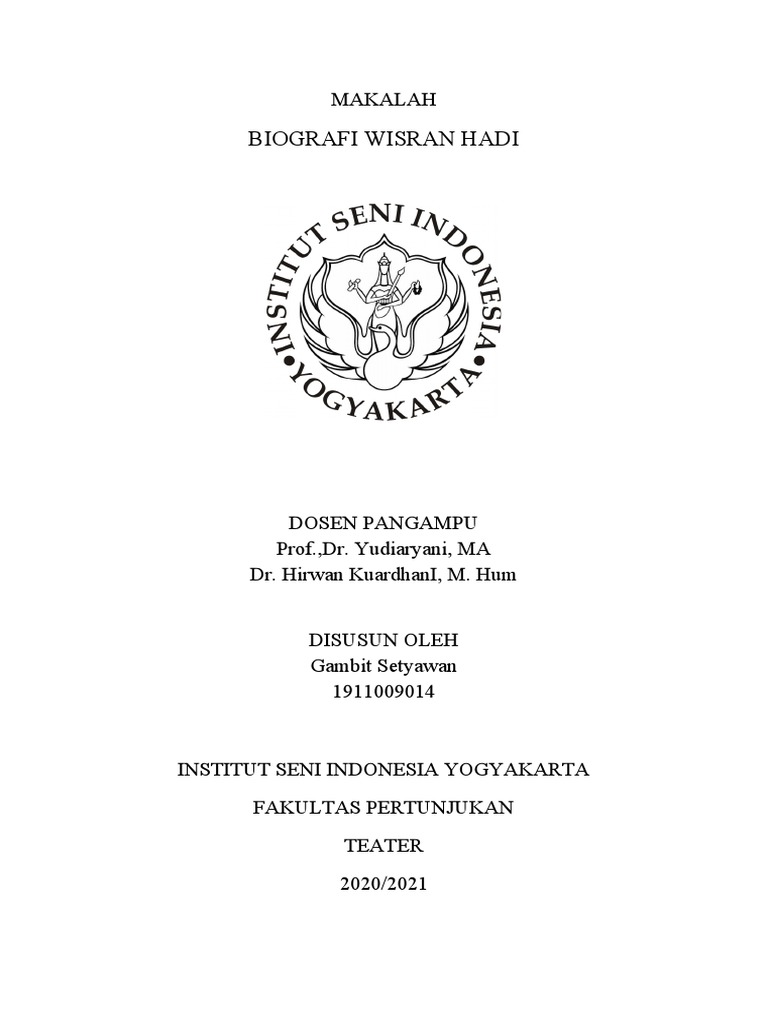 MAKALAH

BIOGRAFI WISRAN HADI

INSTITUT SENI INDONESIA
YOGYAKARTA

DOSEN PANGAMPU
Prof.,Dr. Yudiaryani, MA
Dr. Hirwan KuardhanI, M. Hum

DISUSUN OLEH
Gambit Setyawan
1911009014

INSTITUT SENI INDONESIA YOGYAKARTA

FAKULTAS PERTUNJUKAN

TEATER

2020/2021